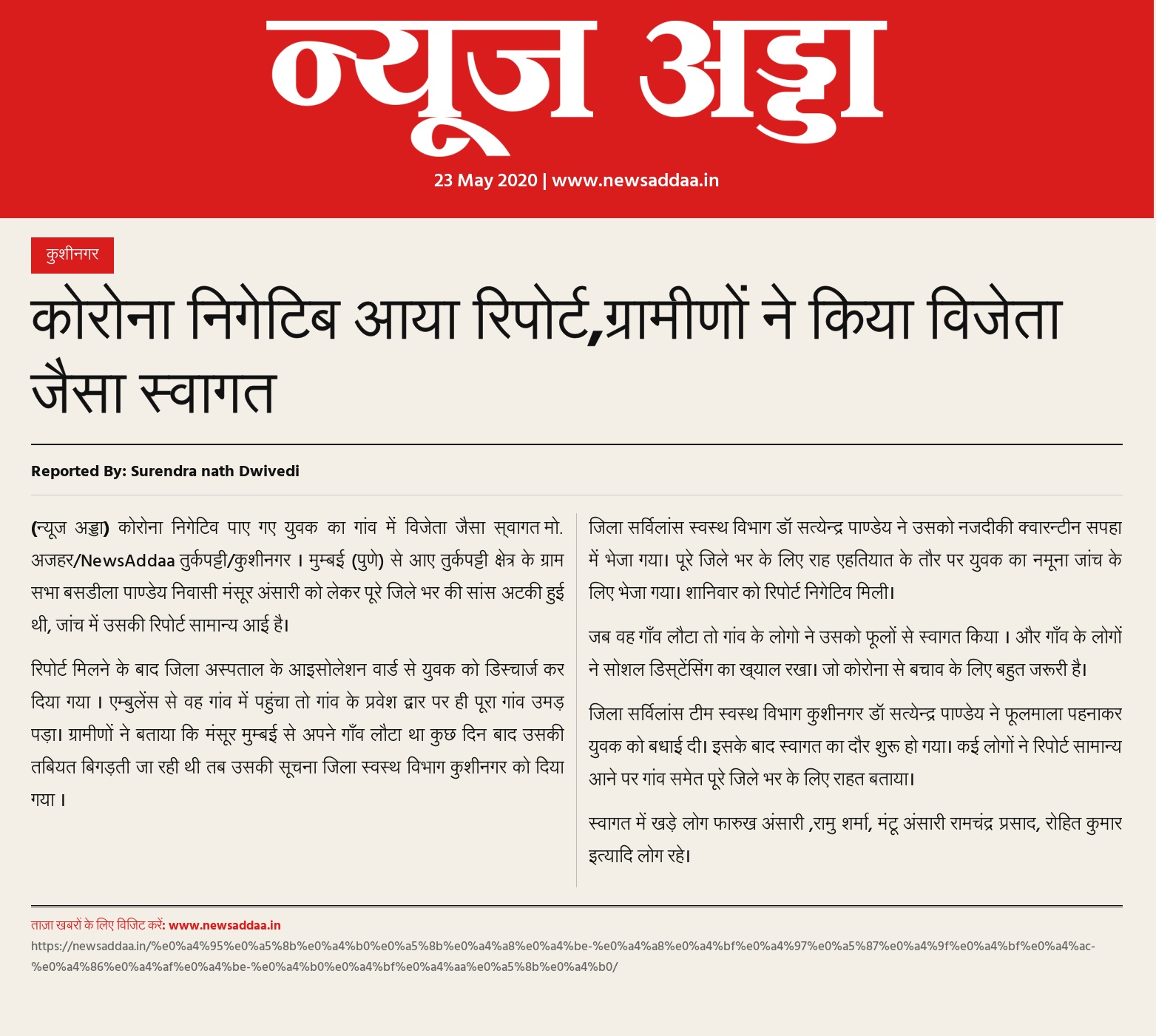 न्यूज अड्डा

23 May 2020 | www.newsaddaa.in

कुशीनगर

कोरोना निगेटिब आया रिपोर्ट,ग्रामीणों ने किया विजेता जैसा स्वागत

Reported By: Surendra nath Dwivedi

(न्यूज अड्डा) कोरोना निगेटिव पाए गए युवक का गांव में विजेता जैसा स्वागत मो. अजहर/NewsAddaa तुर्कपट्टी/कुशीनगर । मुम्बई (पुणे) से आए तुर्कपट्टी क्षेत्र के ग्राम सभा बसडीला पाण्डेय निवासी मंसूर अंसारी को लेकर पूरे जिले भर की सांस अटकी हुई थी, जांच में उसकी रिपोर्ट सामान्य आई है।

रिपोर्ट मिलने के बाद जिला अस्पताल के आइसोलेशन वार्ड से युवक को डिस्चार्ज कर दिया गया । एम्बुलेंस से वह गांव में पहुंचा तो गांव के प्रवेश द्वार पर ही पूरा गांव उमड़ पड़ा। ग्रामीणों ने बताया कि मंसूर मुम्बई से अपने गाँव लौटा था कुछ दिन बाद उसकी तबियत बिगड़ती जा रही थी तब उसकी सूचना जिला स्वस्थ विभाग कुशीनगर को दिया गया ।

जिला सर्विलांस स्वस्थ विभाग डॉ सत्येन्द्र पाण्डेय ने उसको नजदीकी क्वारन्टीन सपहा में भेजा गया। पूरे जिले भर के लिए राह एहतियात के तौर पर युवक का नमूना जांच के लिए भेजा गया। शानिवार को रिपोर्ट निगेटिव मिली।

जब वह गाँव लौटा तो गांव के लोगो ने उसको फूलों से स्वागत किया । और गाँव के लोगों ने सोशल डिस्टेंसिंग का ख्याल रखा। जो कोरोना से बचाव के लिए बहुत जरूरी है।

जिला सर्विलांस टीम स्वस्थ विभाग कुशीनगर डॉ सत्येन्द्र पाण्डेय ने फूलमाला पहनाकर युवक को बधाई दी। इसके बाद स्वागत का दौर शुरू हो गया। कई लोगों ने रिपोर्ट सामान्य आने पर गांव समेत पूरे जिले भर के लिए राहत बताया।

स्वागत में खड़े लोग फारुख अंसारी ,रामु शर्मा, मंटू अंसारी रामचंद्र प्रसाद, रोहित कुमार इत्यादि लोग रहे।

ताज़ा खबरों के लिए विजिट करें: www.newsaddaa.in

https://newsaddaa.in/%e0%a4%95%e0%a5%8b%e0%a4%b0%e0%a5%8b%e0%a4%a8%e0%a4%be-%e0%a4%a8%e0%a4%bf%e0%a4%97%e0%a5%87%e0%a4%9f%e0%a4%bf%e0%a4%ac-%e0%a4%86%e0%a4%af%e0%a4%be-%e0%a4%b0%e0%a4%bf%e0%a4%aa%e0%a5%8b%e0%a4%b0/